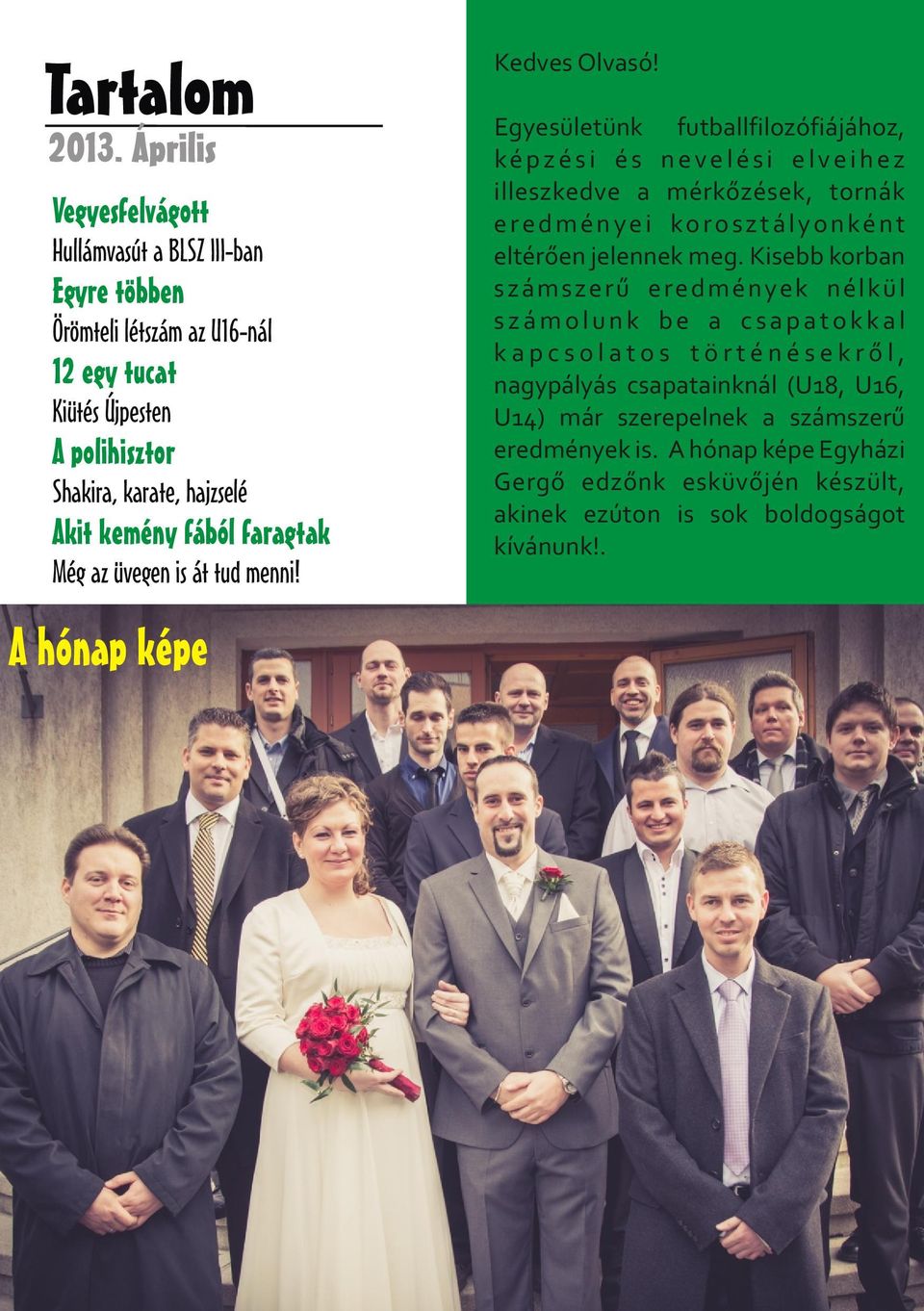 Tartalom

2013. Április

Vegyesfelvágott
Hullámvasút a BLSZ III-ban

Egyre többen
Örömteli létszám az U16-nál

12 egy tucat
Kiütés Újpesten

A polihisztor
Shakira, karate, hajzselé

Akit kemény fából faragtak
Még az üvegen is át tud menni!

Kedves Olvasó!

Egyesületünk futballfilozófiájához, képzési és nevelési elveihez illeszkedve a mérkőzések, tornák eredményei korosztályonként eltérően jelennek meg. Kisebb korban számszerű eredmények nélkül számolunk be a csapatokkal kapcsolatos történésekről, nagypályás csapatainknál (U18, U16, U14) már szerepelnek a számszerű eredmények is. A hónap képe Egyházi Gergő edzőnk esküvőjén készült, akinek ezúton is sok boldogságot kívánunk!.

A hónap képe